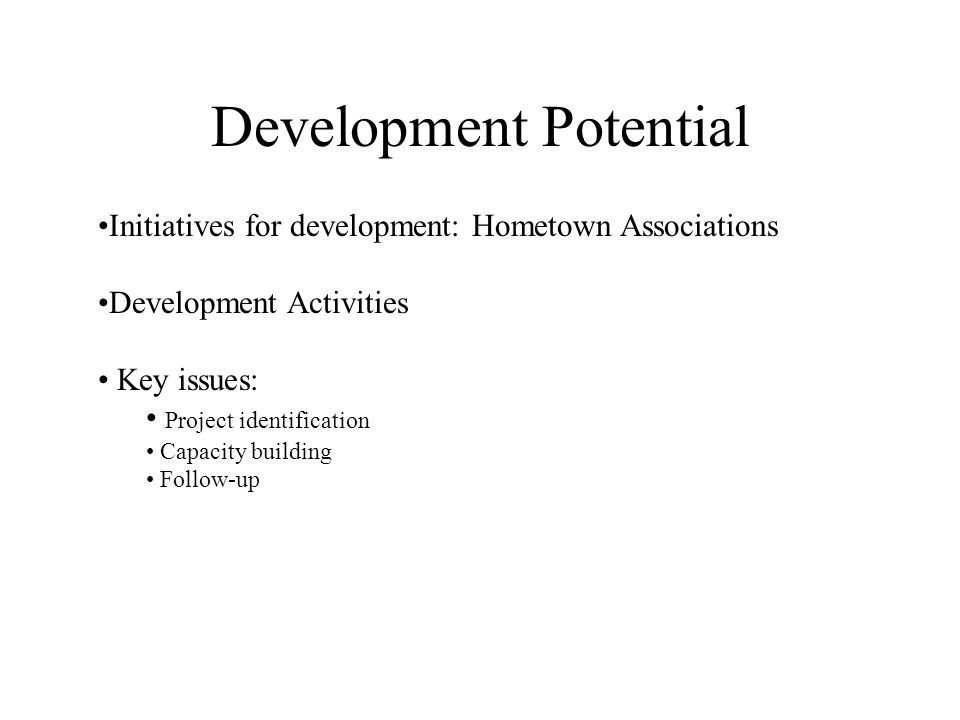 Development Potential

•Initiatives for development: Hometown Associations

•Development Activities

• Key issues:
• Project identification
• Capacity building
• Follow-up